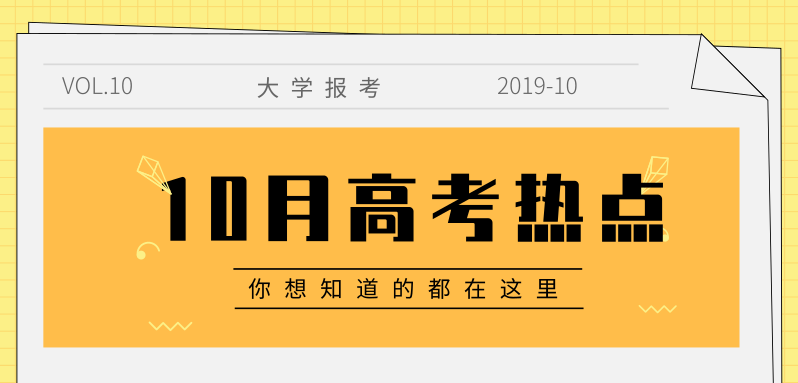 VOL.10 大学报考 2019-10

10月高考热点

你想知道的都在这里